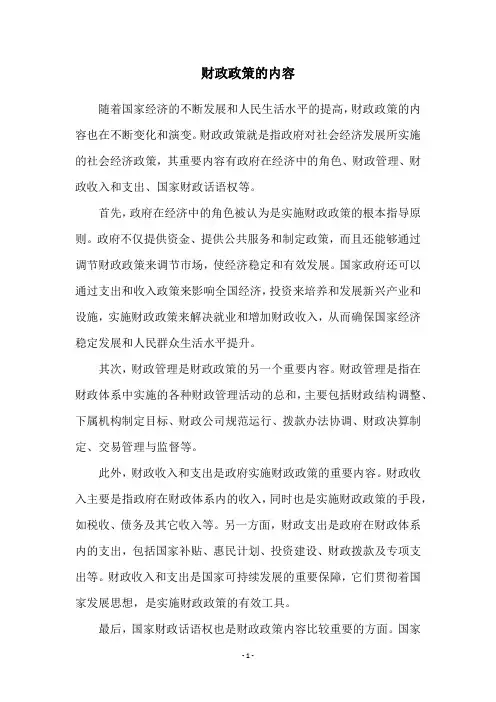 财政政策的内容

随着国家经济的不断发展和人民生活水平的提高，财政政策的内容也在不断变化和演变。财政政策就是指政府对社会经济发展所实施的社会经济政策，其重要内容有政府在经济中的角色、财政管理、财政收入和支出、国家财政话语权等。

首先，政府在经济中的角色被认为是实施财政政策的根本指导原则。政府不仅提供资金、提供公共服务和制定政策，而且还能够通过调节财政政策来调节市场，使经济稳定和有效发展。国家政府还可以通过支出和收入政策来影响全国经济，投资来培养和发展新兴产业和设施，实施财政政策来解决就业和增加财政收入，从而确保国家经济稳定发展和人民群众生活水平提升。

其次，财政管理是财政政策的另一个重要内容。财政管理是指在财政体系中实施的各种财政管理活动的总和，主要包括财政结构调整、下属机构制定目标、财政公司规范运行、拨款办法协调、财政决算制定、交易管理与监督等。

此外，财政收入和支出是政府实施财政政策的重要内容。财政收入主要是指政府在财政体系内的收入，同时也是实施财政政策的手段，如税收、债务及其它收入等。另一方面，财政支出是政府在财政体系内的支出，包括国家补贴、惠民计划、投资建设、财政拨款及专项支出等。财政收入和支出是国家可持续发展的重要保障，它们贯彻着国家发展思想，是实施财政政策的有效工具。

最后，国家财政话语权也是财政政策内容比较重要的方面。国家

- 1 -